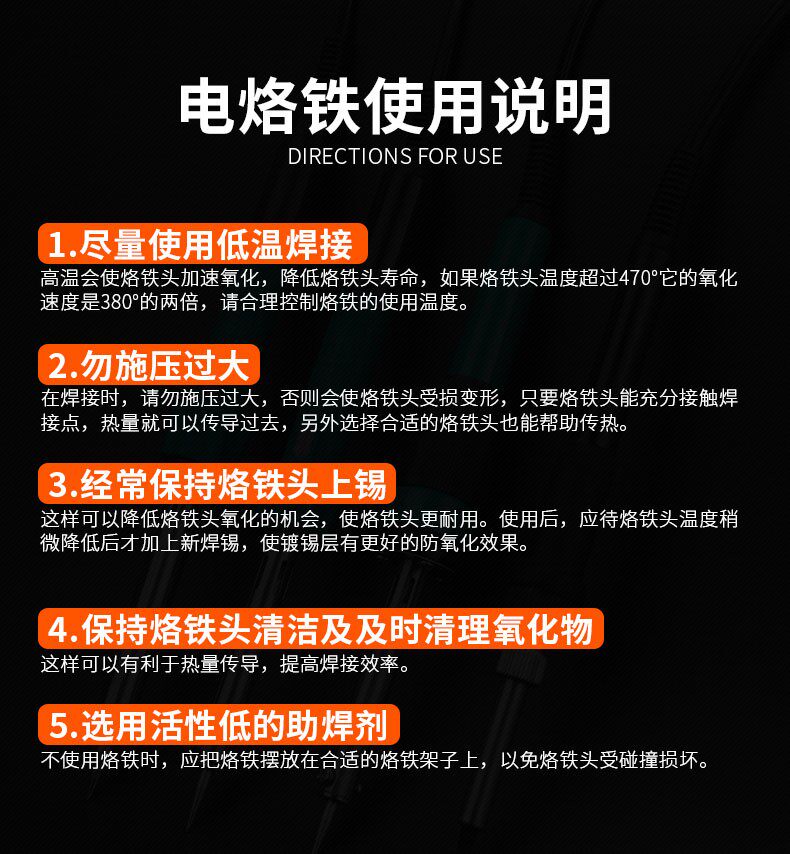 电烙铁使用说明
DIRECTIONS FOR USE

1.尽量使用低温焊接
高温会使烙铁头加速氧化，降低烙铁头寿命，如果烙铁头温度超过470°它的氧化速度是380°的两倍，请合理控制烙铁的使用温度。

2.勿施压过大
在焊接时，请勿施压过大，否则会使烙铁头受损变形，只要烙铁头能充分接触焊接点，热量就可以传导过去，另外选择合适的烙铁头也能帮助传热。

3.经常保持烙铁头上锡
这样可以降低烙铁头氧化的机会，使烙铁头更耐用。使用后，应待烙铁头温度稍微降低后才加上新焊锡，使镀锡层有更好的防氧化效果。

4.保持烙铁头清洁及及时清理氧化物
这样可以有利于热量传导，提高焊接效率。

5.选用活性低的助焊剂
不使用烙铁时，应把烙铁摆放在合适的烙铁架子上，以免烙铁头受碰撞损坏。